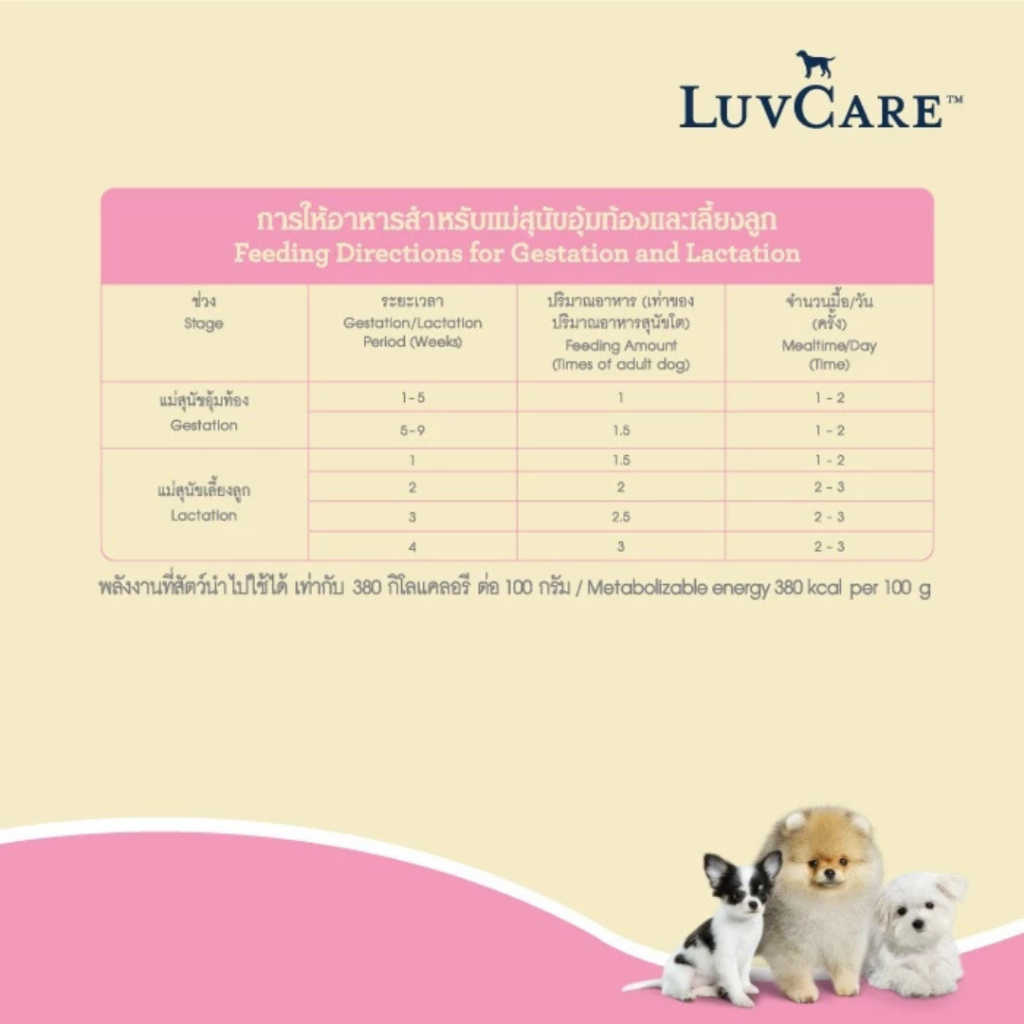 LUVCARE™

การให้อาหารสำหรับแม่สุนัขอุ้มท้องและเลี้ยงลูก
Feeding Directions for Gestation and Lactation

| ช่วง Stage | ระยะเวลา Gestation/Lactation Period (Weeks) | ปริมาณอาหาร (เท่าของปริมาณอาหารสุนัขโต) Feeding Amount (Times of adult dog) | จำนวนมื้อ/วัน (ครั้ง) Mealtime/Day (Time) |
|---|---|---|---|
| แม่สุนัขอุ้มท้อง Gestation | 1-5 | 1 | 1 - 2 |
| | 5-9 | 1.5 | 1 - 2 |
| แม่สุนัขเลี้ยงลูก Lactation | 1 | 1.5 | 1 - 2 |
| | 2 | 2 | 2 - 3 |
| | 3 | 2.5 | 2 - 3 |
| | 4 | 3 | 2 - 3 |

พลังงานที่สัตว์นำไปใช้ได้ เท่ากับ 380 กิโลแคลอรี ต่อ 100 กรัม / Metabolizable energy 380 kcal per 100 g